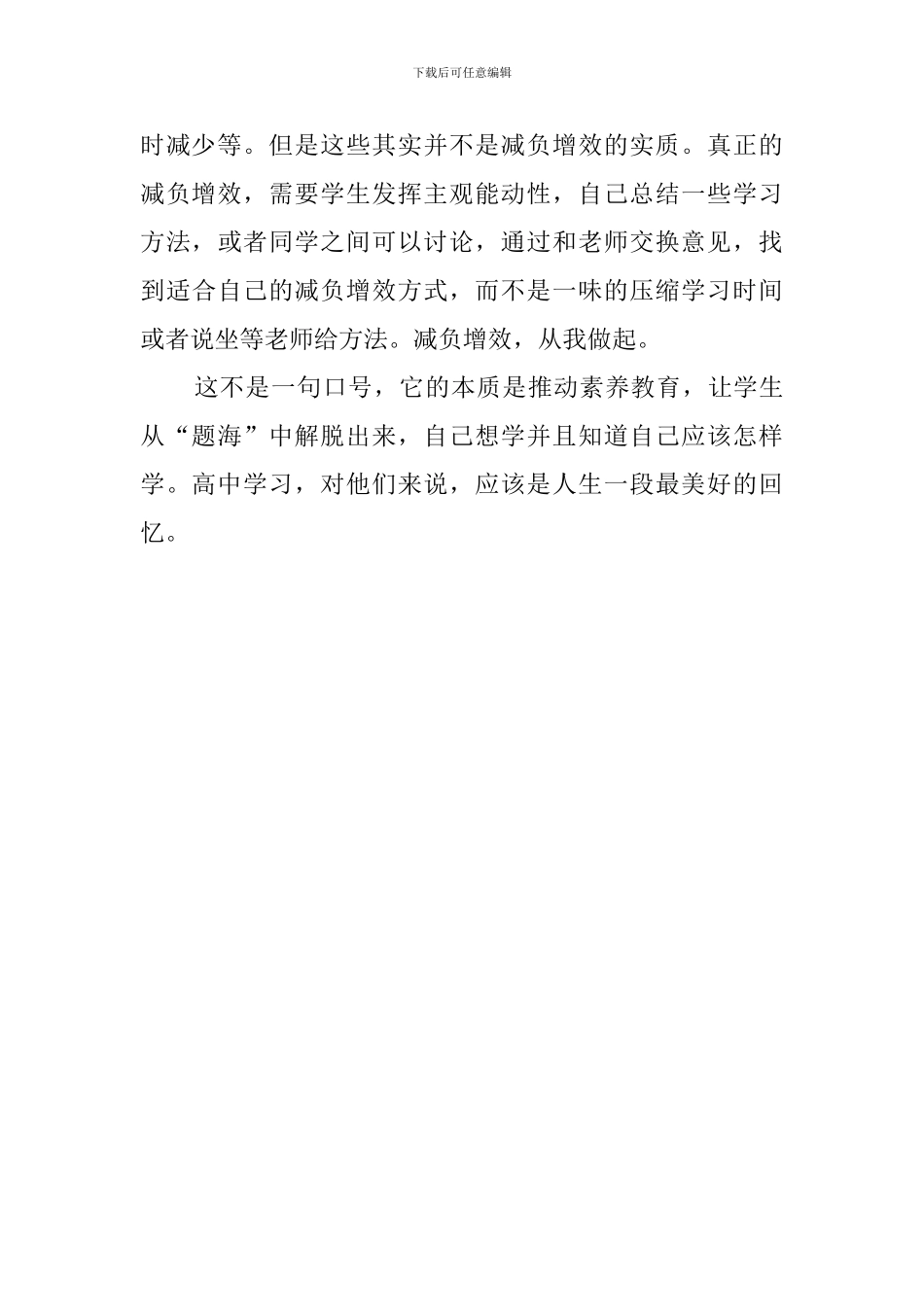 下载后可任意编辑

时减少等。但是这些其实并不是减负增效的实质。真正的减负增效，需要学生发挥主观能动性，自己总结一些学习方法，或者同学之间可以讨论，通过和老师交换意见，找到适合自己的减负增效方式，而不是一味的压缩学习时间或者说坐等老师给方法。减负增效，从我做起。

这不是一句口号，它的本质是推动素养教育，让学生从“题海”中解脱出来，自己想学并且知道自己应该怎样学。高中学习，对他们来说，应该是人生一段最美好的回忆。